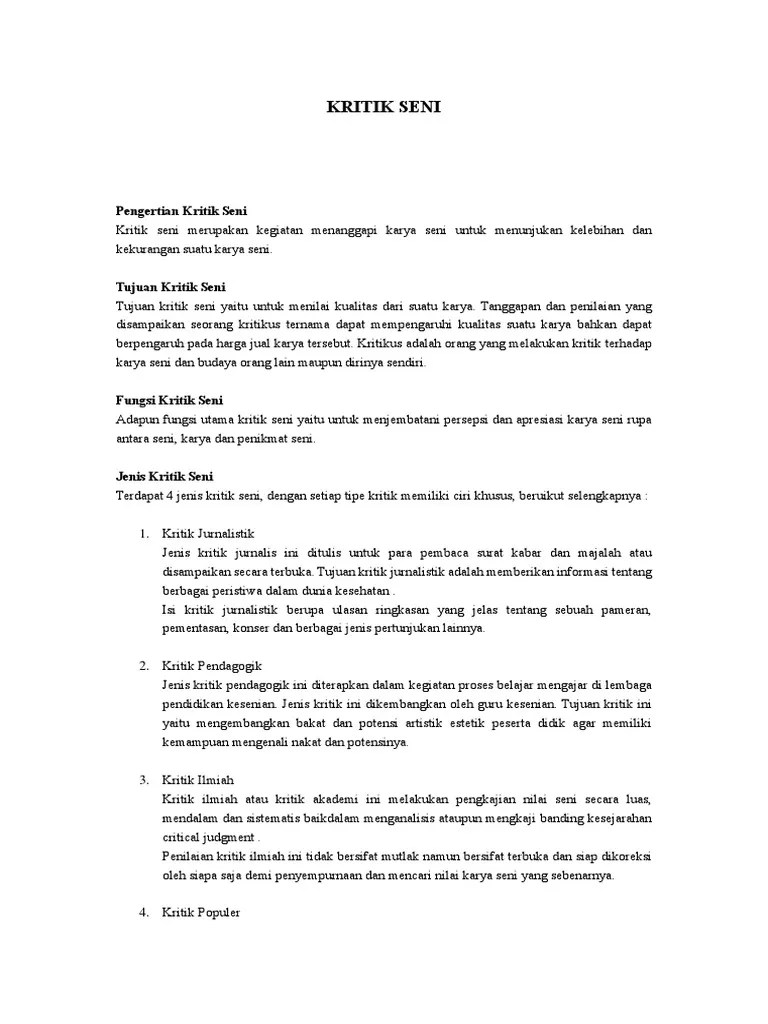 KRITIK SENI

Pengertian Kritik Seni
Kritik seni merupakan kegiatan menanggapi karya seni untuk menunjukan kelebihan dan kekurangan suatu karya seni.

Tujuan Kritik Seni
Tujuan kritik seni yaitu untuk menilai kualitas dari suatu karya. Tanggapan dan penilaian yang disampaikan seorang kritikus ternama dapat mempengaruhi kualitas suatu karya bahkan dapat berpengaruh pada harga jual karya tersebut. Kritikus adalah orang yang melakukan kritik terhadap karya seni dan budaya orang lain maupun dirinya sendiri.

Fungsi Kritik Seni
Adapun fungsi utama kritik seni yaitu untuk menjembatani persepsi dan apresiasi karya seni rupa antara seni, karya dan penikmat seni.

Jenis Kritik Seni
Terdapat 4 jenis kritik seni, dengan setiap tipe kritik memiliki ciri khusus, beruikut selengkapnya :

1. Kritik Jurnalistik
Jenis kritik jurnalis ini ditulis untuk para pembaca surat kabar dan majalah atau disampaikan secara terbuka. Tujuan kritik jurnalistik adalah memberikan informasi tentang berbagai peristiwa dalam dunia kesehatan .
Isi kritik jurnalistik berupa ulasan ringkasan yang jelas tentang sebuah pameran, pementasan, konser dan berbagai jenis pertunjukan lainnya.

2. Kritik Pendagogik
Jenis kritik pendagogik ini diterapkan dalam kegiatan proses belajar mengajar di lembaga pendidikan kesenian. Jenis kritik ini dikembangkan oleh guru kesenian. Tujuan kritik ini yaitu mengembangkan bakat dan potensi artistik estetik peserta didik agar memiliki kemampuan mengenali nakat dan potensinya.

3. Kritik Ilmiah
Kritik ilmiah atau kritik akademi ini melakukan pengkajian nilai seni secara luas, mendalam dan sistematis baikdalam menganalisis ataupun mengkaji banding kesejarahan critical judgment .
Penilaian kritik ilmiah ini tidak bersifat mutlak namun bersifat terbuka dan siap dikoreksi oleh siapa saja demi penyempurnaan dan mencari nilai karya seni yang sebenarnya.

4. Kritik Populer